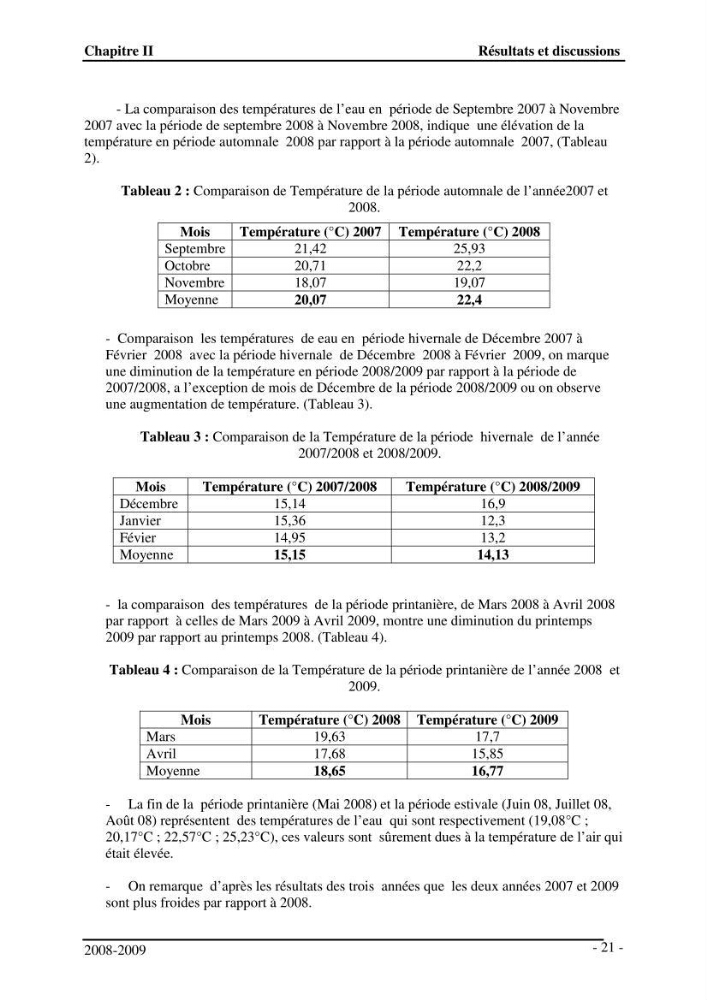 Chapitre II Résultats et discussions

- La comparaison des températures de l'eau en période de Septembre 2007 à Novembre 2007 avec la période de septembre 2008 à Novembre 2008, indique une élévation de la température en période automnale 2008 par rapport à la période automnale 2007, (Tableau 2).

Tableau 2 : Comparaison de Température de la période automnale de l'année2007 et 2008.

| Mois | Température (°C) 2007 | Température (°C) 2008 |
|---|---|---|
| Septembre | 21,42 | 25,93 |
| Octobre | 20,71 | 22,2 |
| Novembre | 18,07 | 19,07 |
| Moyenne | 20,07 | 22,4 |

- Comparaison les températures de eau en période hivernale de Décembre 2007 à Février 2008 avec la période hivernale de Décembre 2008 à Février 2009, on marque une diminution de la température en période 2008/2009 par rapport à la période de 2007/2008, a l'exception de mois de Décembre de la période 2008/2009 ou on observe une augmentation de température. (Tableau 3).

Tableau 3 : Comparaison de la Température de la période hivernale de l'année 2007/2008 et 2008/2009.

| Mois | Température (°C) 2007/2008 | Température (°C) 2008/2009 |
|---|---|---|
| Décembre | 15,14 | 16,9 |
| Janvier | 15,36 | 12,3 |
| Févier | 14,95 | 13,2 |
| Moyenne | 15,15 | 14,13 |

- la comparaison des températures de la période printanière, de Mars 2008 à Avril 2008 par rapport à celles de Mars 2009 à Avril 2009, montre une diminution du printemps 2009 par rapport au printemps 2008. (Tableau 4).

Tableau 4 : Comparaison de la Température de la période printanière de l'année 2008 et 2009.

| Mois | Température (°C) 2008 | Température (°C) 2009 |
|---|---|---|
| Mars | 19,63 | 17,7 |
| Avril | 17,68 | 15,85 |
| Moyenne | 18,65 | 16,77 |

- La fin de la période printanière (Mai 2008) et la période estivale (Juin 08, Juillet 08, Août 08) représentent des températures de l'eau qui sont respectivement (19,08°C ; 20,17°C ; 22,57°C ; 25,23°C), ces valeurs sont sûrement dues à la température de l'air qui était élevée.

- On remarque d'après les résultats des trois années que les deux années 2007 et 2009 sont plus froides par rapport à 2008.

2008-2009 - 21 -